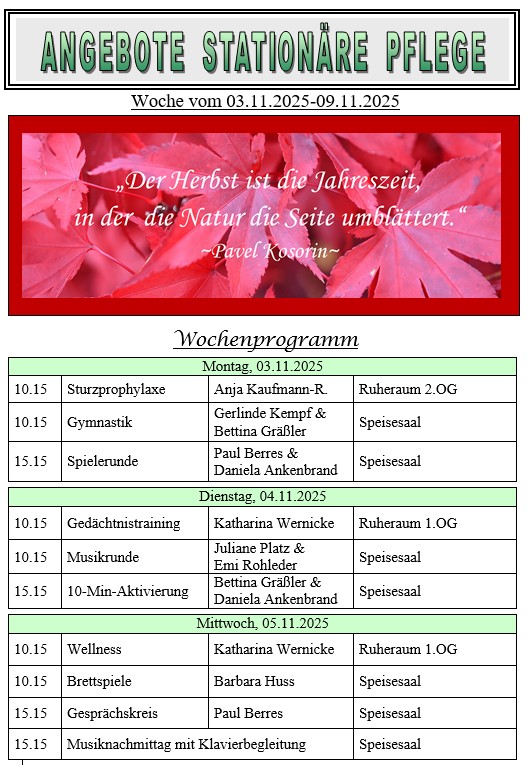 ANGEBOTE STATIONÄRE PFLEGE

Woche vom 03.11.2025-09.11.2025

„Der Herbst ist die Jahreszeit, in der die Natur die Seite umblättert.“
~Pavel Kosorin~

Wochenprogramm

| Montag, 03.11.2025 | | | |
|---|---|---|---|
| 10.15 | Sturzprophylaxe | Anja Kaufmann-R. | Ruheraum 2.OG |
| 10.15 | Gymnastik | Gerlinde Kempf & Bettina Gräßler | Speisesaal |
| 15.15 | Spielerunde | Paul Berres & Daniela Ankenbrand | Speisesaal |

| Dienstag, 04.11.2025 | | | |
|---|---|---|---|
| 10.15 | Gedächtnistraining | Katharina Wernicke | Ruheraum 1.OG |
| 10.15 | Musikrunde | Juliane Platz & Emi Rohleder | Speisesaal |
| 15.15 | 10-Min-Aktivierung | Bettina Gräßler & Daniela Ankenbrand | Speisesaal |

| Mittwoch, 05.11.2025 | | | |
|---|---|---|---|
| 10.15 | Wellness | Katharina Wernicke | Ruheraum 1.OG |
| 10.15 | Brettspiele | Barbara Huss | Speisesaal |
| 15.15 | Gesprächskreis | Paul Berres | Speisesaal |
| 15.15 | Musiknachmittag mit Klavierbegleitung | | Speisesaal |